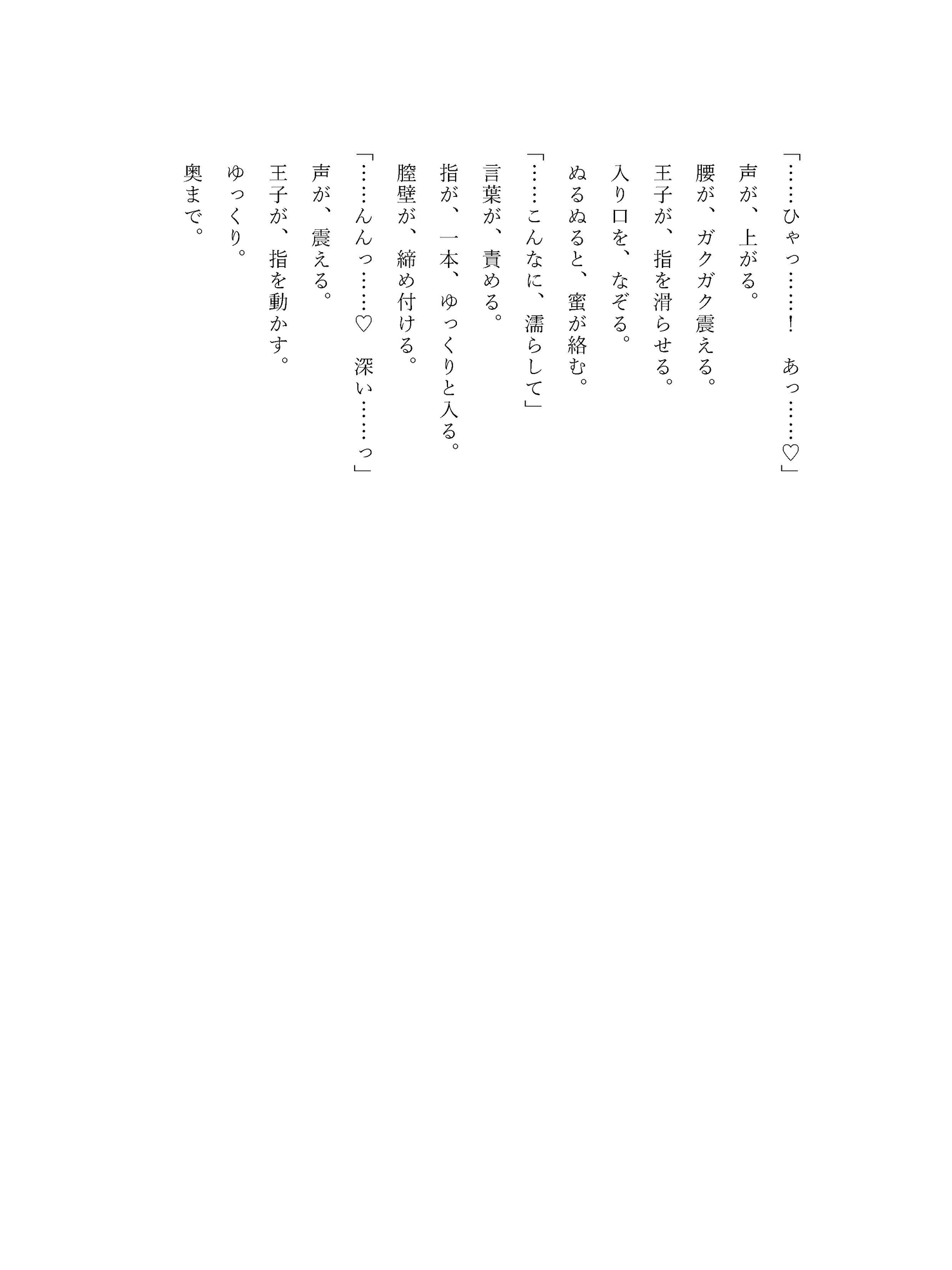 「……ひゃっ……！　あっ……♡」
声が、上がる。
腰が、ガクガク震える。
王子が、指を滑らせる。
入り口を、なぞる。
ぬるぬると、蜜が絡む。
「……こんなに、濡らして」
言葉が、責める。
指が、一本、ゆっくりと入る。
膣壁が、締め付ける。
「……んんっ……♡　深い……っ」
声が、震える。
王子が、指を動かす。
ゆっくり。
奥まで。